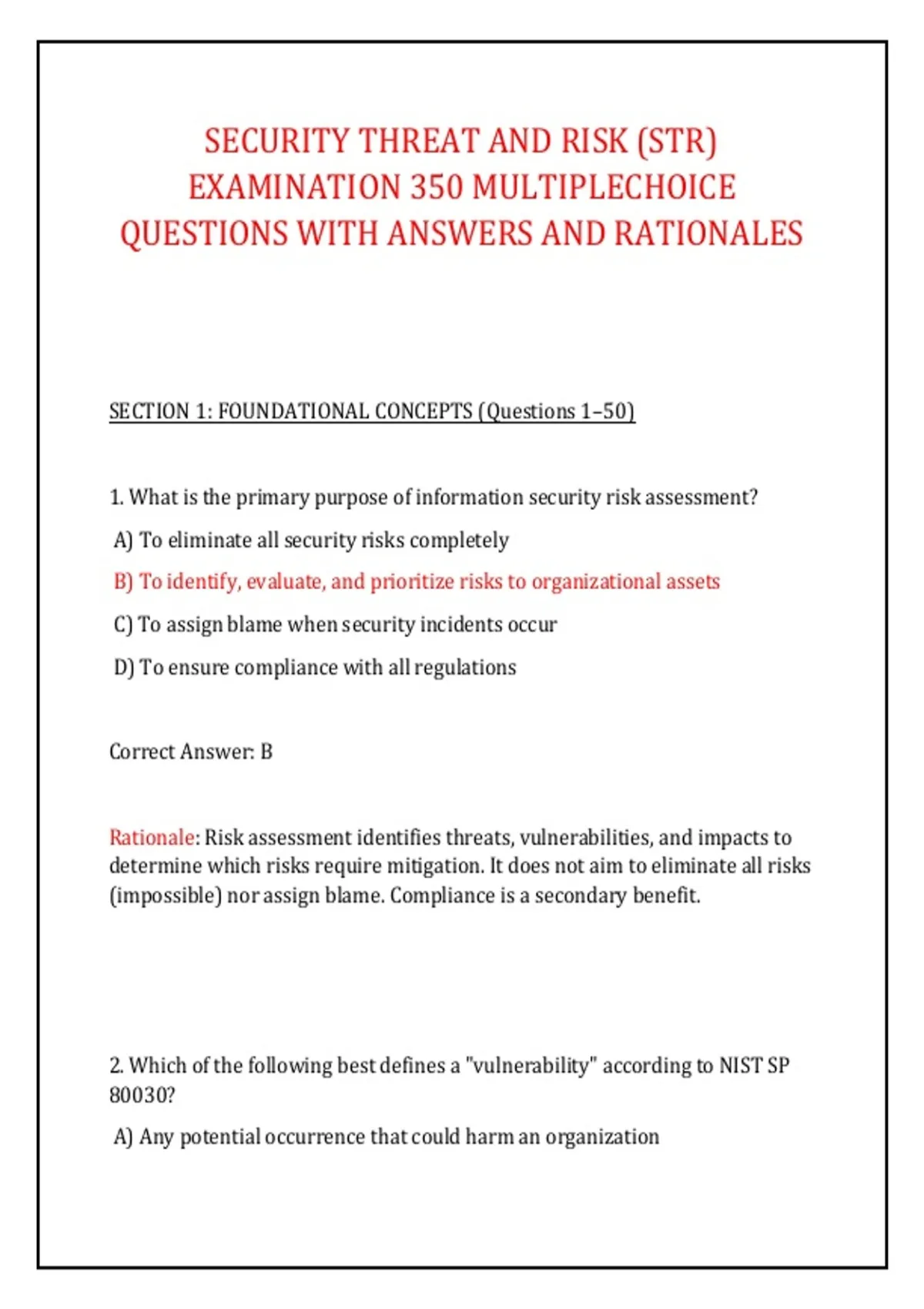 SECURITY THREAT AND RISK (STR) EXAMINATION 350 MULTIPLECHOICE QUESTIONS WITH ANSWERS AND RATIONALES

SECTION 1: FOUNDATIONAL CONCEPTS (Questions 1–50)

1. What is the primary purpose of information security risk assessment?

A) To eliminate all security risks completely

B) To identify, evaluate, and prioritize risks to organizational assets

C) To assign blame when security incidents occur

D) To ensure compliance with all regulations

Correct Answer: B

Rationale: Risk assessment identifies threats, vulnerabilities, and impacts to determine which risks require mitigation. It does not aim to eliminate all risks (impossible) nor assign blame. Compliance is a secondary benefit.

2. Which of the following best defines a "vulnerability" according to NIST SP 80030?

A) Any potential occurrence that could harm an organization